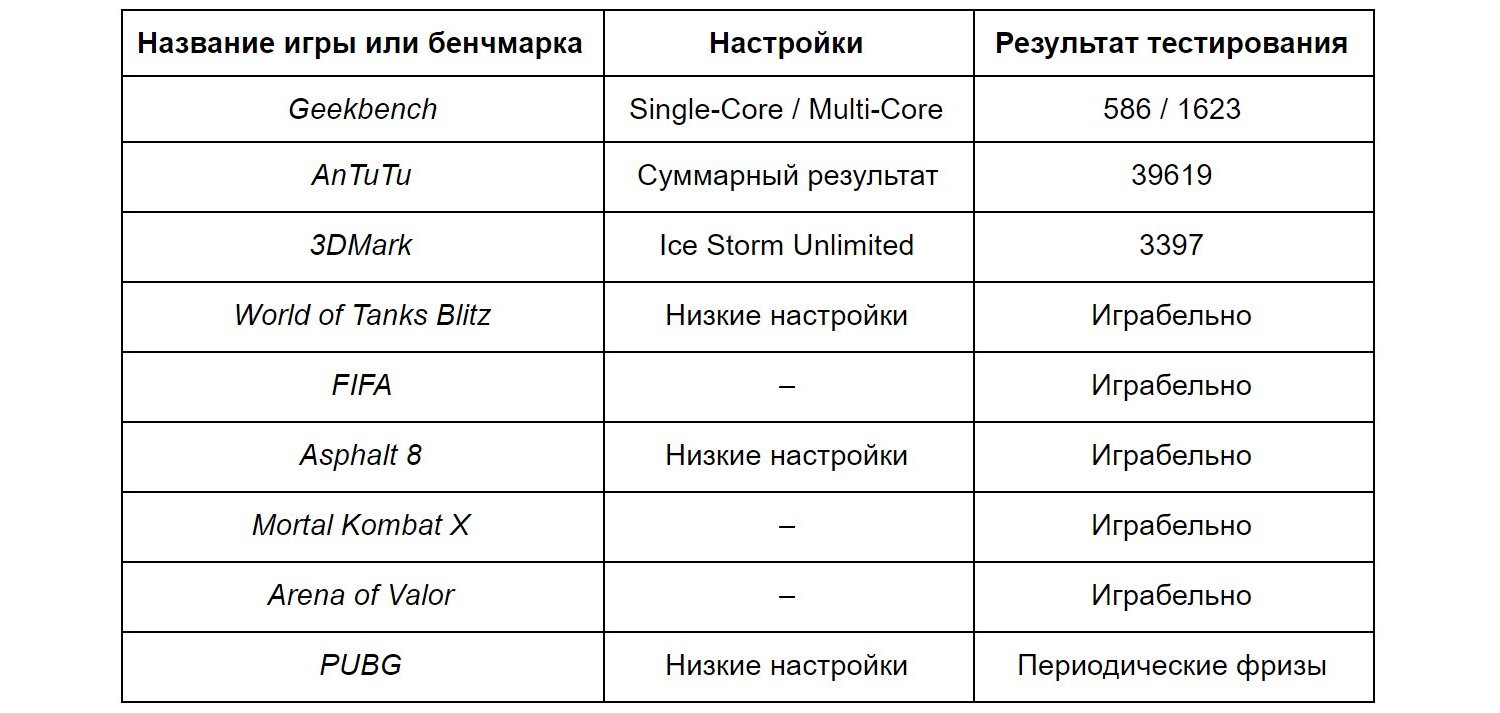 | Название игры или бенчмарка | Настройки | Результат тестирования |
|---|---|---|
| Geekbench | Single-Core / Multi-Core | 586 / 1623 |
| AnTuTu | Суммарный результат | 39619 |
| 3DMark | Ice Storm Unlimited | 3397 |
| World of Tanks Blitz | Низкие настройки | Играбельно |
| FIFA | – | Играбельно |
| Asphalt 8 | Низкие настройки | Играбельно |
| Mortal Kombat X | – | Играбельно |
| Arena of Valor | – | Играбельно |
| PUBG | Низкие настройки | Периодические фризы |